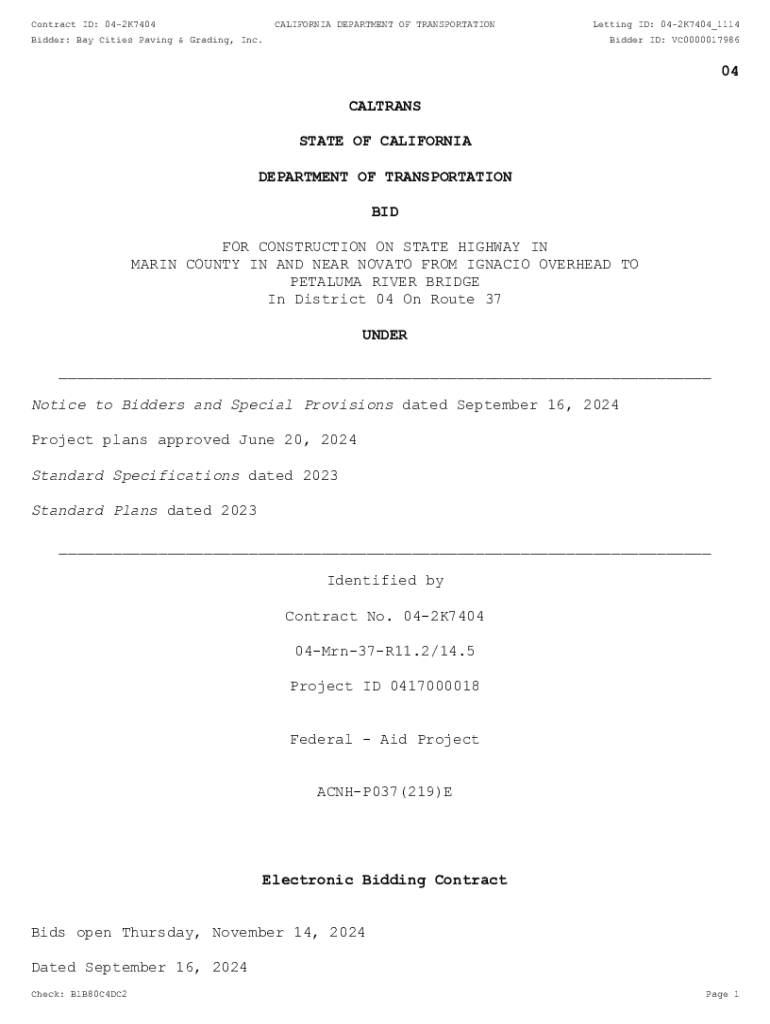 Contract ID: 04-2K7404 CALIFORNIA DEPARTMENT OF TRANSPORTATION Letting ID: 04-2K7404_1114
Bidder: Bay Cities Paving & Grading, Inc. Bidder ID: VC0000017986

04

CALTRANS

STATE OF CALIFORNIA

DEPARTMENT OF TRANSPORTATION

BID

FOR CONSTRUCTION ON STATE HIGHWAY IN
MARIN COUNTY IN AND NEAR NOVATO FROM IGNACIO OVERHEAD TO
PETALUMA RIVER BRIDGE
In District 04 On Route 37

UNDER

Notice to Bidders and Special Provisions dated September 16, 2024

Project plans approved June 20, 2024

Standard Specifications dated 2023

Standard Plans dated 2023

Identified by

Contract No. 04-2K7404

04-Mrn-37-R11.2/14.5

Project ID 0417000018

Federal - Aid Project

ACNH-P037(219)E

Electronic Bidding Contract

Bids open Thursday, November 14, 2024

Dated September 16, 2024

Check: B1B80C4DC2 Page 1